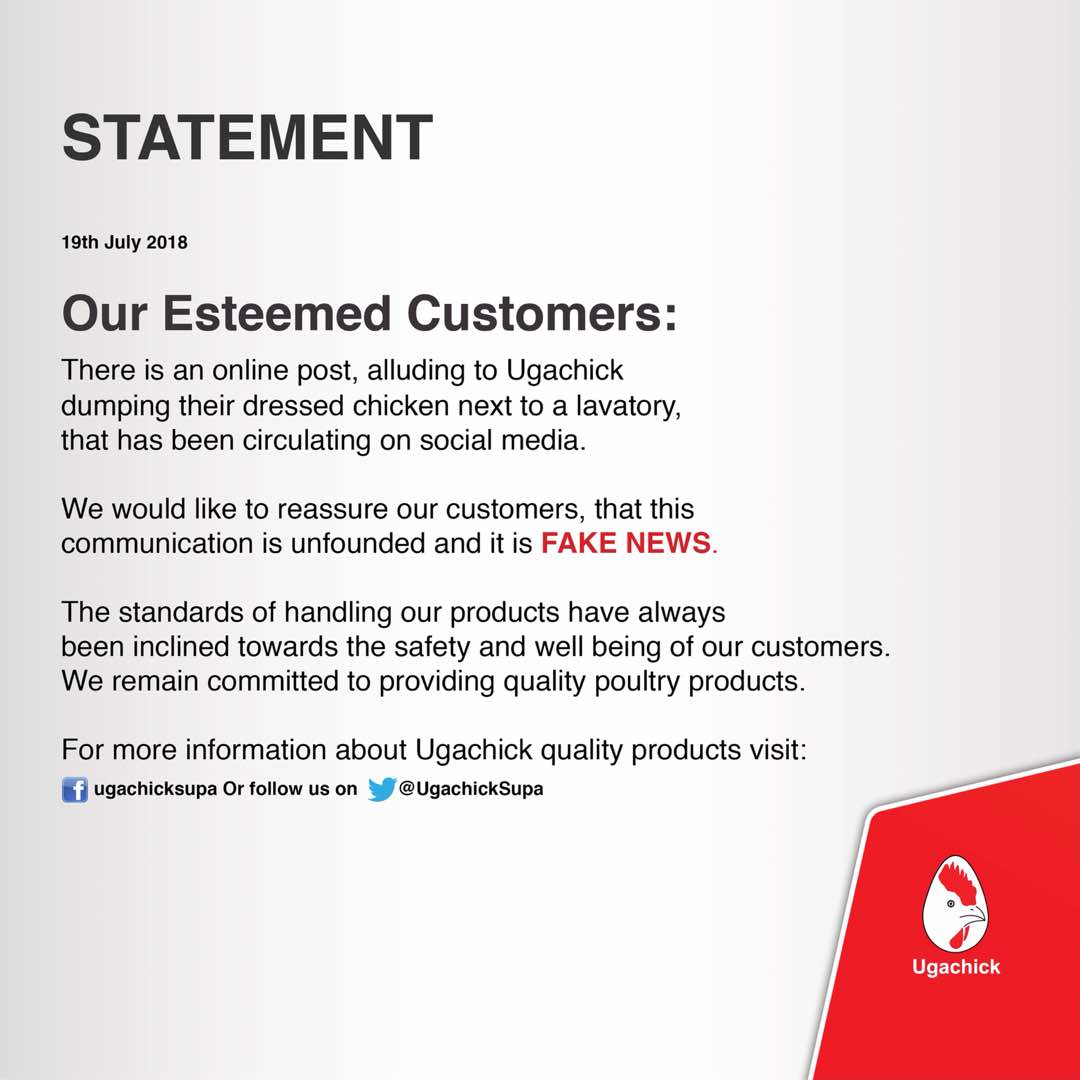 STATEMENT

19th July 2018

Our Esteemed Customers:

There is an online post, alluding to Ugachick dumping their dressed chicken next to a lavatory, that has been circulating on social media.

We would like to reassure our customers, that this communication is unfounded and it is FAKE NEWS.

The standards of handling our products have always been inclined towards the safety and well being of our customers. We remain committed to providing quality poultry products.

For more information about Ugachick quality products visit:
ugachicksupa Or follow us on @UgachickSupa

Ugachick